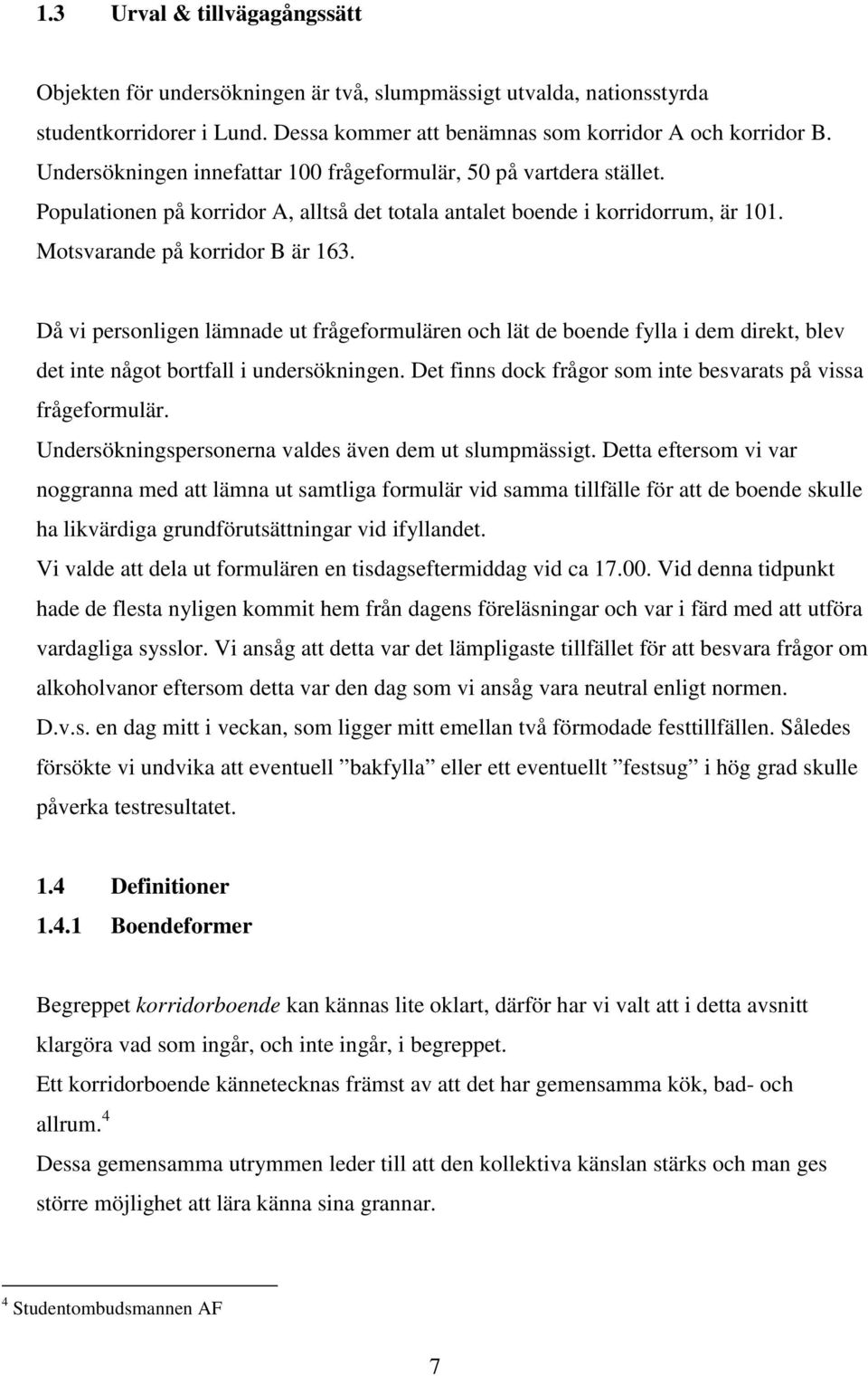 1.3 Urval & tillvägagångssätt

Objekten för undersökningen är två, slumpmässigt utvalda, nationsstyrda studentkorridorer i Lund. Dessa kommer att benämnas som korridor A och korridor B. Undersökningen innefattar 100 frågeformulär, 50 på vartdera stället. Populationen på korridor A, alltså det totala antalet boende i korridorrum, är 101. Motsvarande på korridor B är 163.

Då vi personligen lämnade ut frågeformulären och lät de boende fylla i dem direkt, blev det inte något bortfall i undersökningen. Det finns dock frågor som inte besvarats på vissa frågeformulär.
Undersökningspersonerna valdes även dem ut slumpmässigt. Detta eftersom vi var noggranna med att lämna ut samtliga formulär vid samma tillfälle för att de boende skulle ha likvärdiga grundförutsättningar vid ifyllandet.
Vi valde att dela ut formulären en tisdagseftermiddag vid ca 17.00. Vid denna tidpunkt hade de flesta nyligen kommit hem från dagens föreläsningar och var i färd med att utföra vardagliga sysslor. Vi ansåg att detta var det lämpligaste tillfället för att besvara frågor om alkoholvanor eftersom detta var den dag som vi ansåg vara neutral enligt normen. D.v.s. en dag mitt i veckan, som ligger mitt emellan två förmodade festtillfällen. Således försökte vi undvika att eventuell ”bakfylla” eller ett eventuellt ”festsug” i hög grad skulle påverka testresultatet.

1.4 Definitioner
1.4.1 Boendeformer

Begreppet korridorboende kan kännas lite oklart, därför har vi valt att i detta avsnitt klargöra vad som ingår, och inte ingår, i begreppet.
Ett korridorboende kännetecknas främst av att det har gemensamma kök, bad- och allrum.$^4$
Dessa gemensamma utrymmen leder till att den kollektiva känslan stärks och man ges större möjlighet att lära känna sina grannar.

$^4$ Studentombudsmannen AF

7